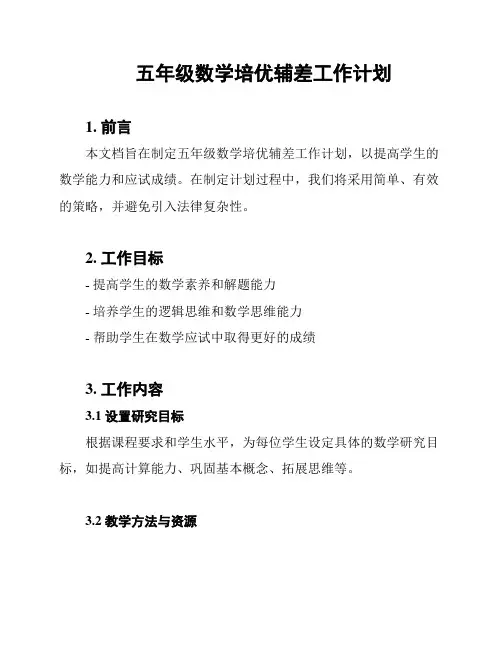 五年级数学培优辅差工作计划

1. 前言

本文档旨在制定五年级数学培优辅差工作计划，以提高学生的数学能力和应试成绩。在制定计划过程中，我们将采用简单、有效的策略，并避免引入法律复杂性。

2. 工作目标

- 提高学生的数学素养和解题能力

- 培养学生的逻辑思维和数学思维能力

- 帮助学生在数学应试中取得更好的成绩

3. 工作内容

3.1 设置研究目标

根据课程要求和学生水平，为每位学生设定具体的数学研究目标，如提高计算能力、巩固基本概念、拓展思维等。

3.2 教学方法与资源